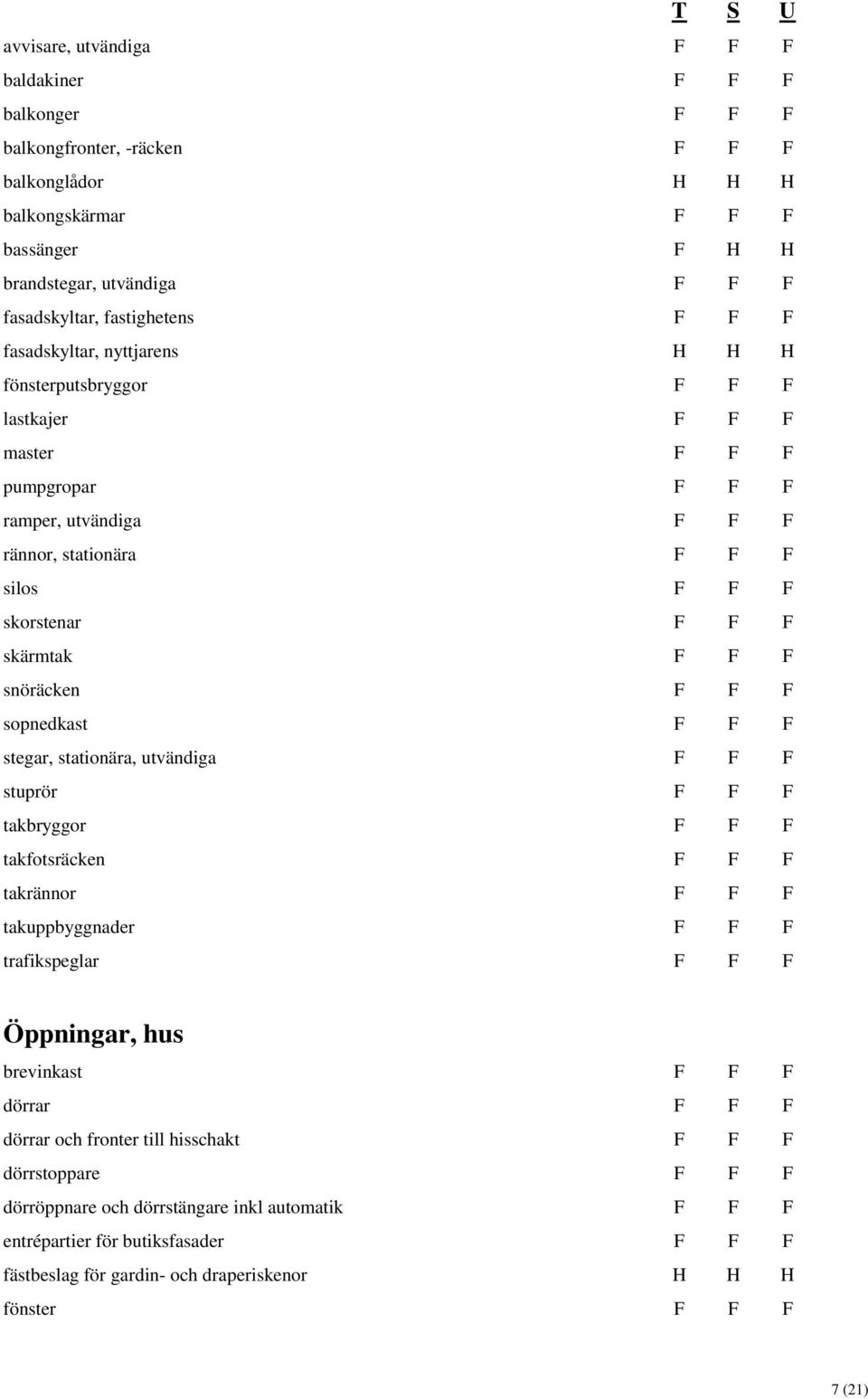 |  | T | S | U |
|---|---|---|---|
| avvisare, utvändiga | F | F | F |
| baldakiner | F | F | F |
| balkonger | F | F | F |
| balkongfronter, -räcken | F | F | F |
| balkonglådor | H | H | H |
| balkongskärmar | F | F | F |
| bassänger | F | H | H |
| brandstegar, utvändiga | F | F | F |
| fasadskyltar, fastighetens | F | F | F |
| fasadskyltar, nyttjarens | H | H | H |
| fönsterputsbryggor | F | F | F |
| lastkajer | F | F | F |
| master | F | F | F |
| pumpgropar | F | F | F |
| ramper, utvändiga | F | F | F |
| rännor, stationära | F | F | F |
| silos | F | F | F |
| skorstenar | F | F | F |
| skärmtak | F | F | F |
| snöräcken | F | F | F |
| sopnedkast | F | F | F |
| stegar, stationära, utvändiga | F | F | F |
| stuprör | F | F | F |
| takbryggor | F | F | F |
| takfotsräcken | F | F | F |
| takrännor | F | F | F |
| takuppbyggnader | F | F | F |
| trafikspeglar | F | F | F |

Öppningar, hus

|  |  |  |  |
|---|---|---|---|
| brevinkast | F | F | F |
| dörrar | F | F | F |
| dörrar och fronter till hisschakt | F | F | F |
| dörrstoppare | F | F | F |
| dörröppnare och dörrstängare inkl automatik | F | F | F |
| entrépartier för butiksfasader | F | F | F |
| fästbeslag för gardin- och draperiskenor | H | H | H |
| fönster | F | F | F |

7 (21)